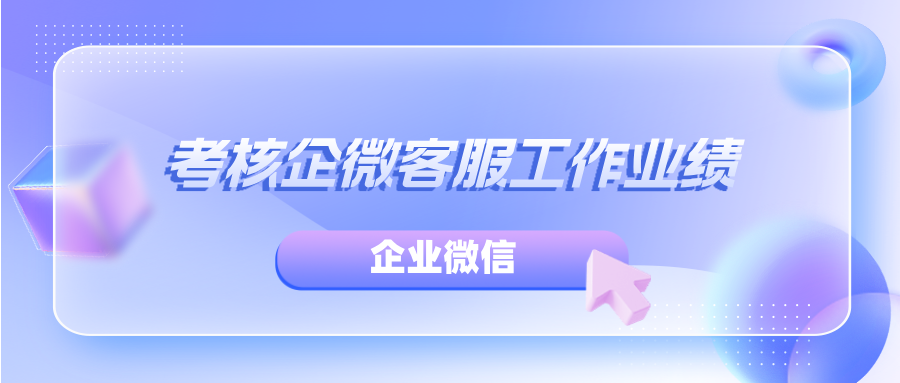 考核企微客服工作业绩

企业微信